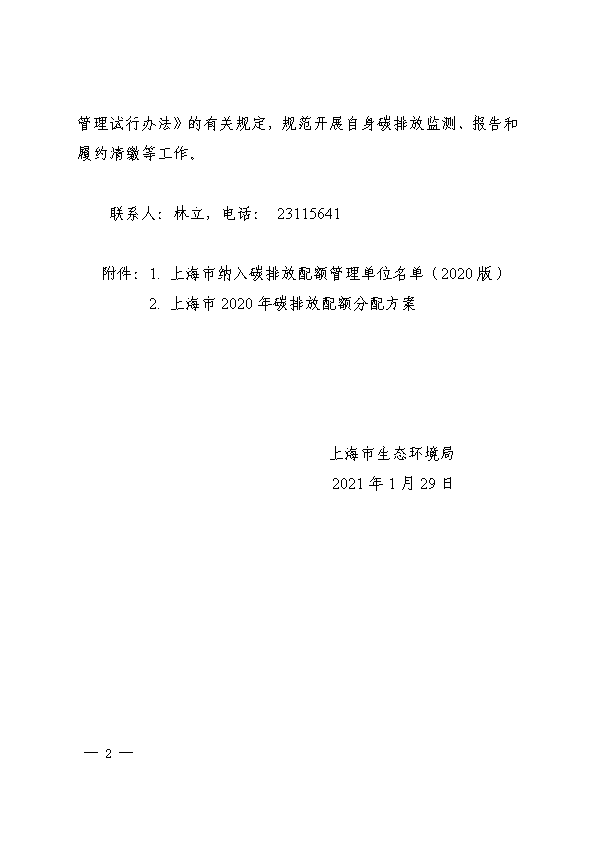 管理试行办法》的有关规定，规范开展自身碳排放监测、报告和履约清缴等工作。

联系人：林立，电话： 23115641

附件：1. 上海市纳入碳排放配额管理单位名单（2020版）
2. 上海市2020年碳排放配额分配方案

上海市生态环境局
2021年1月29日

— 2 —